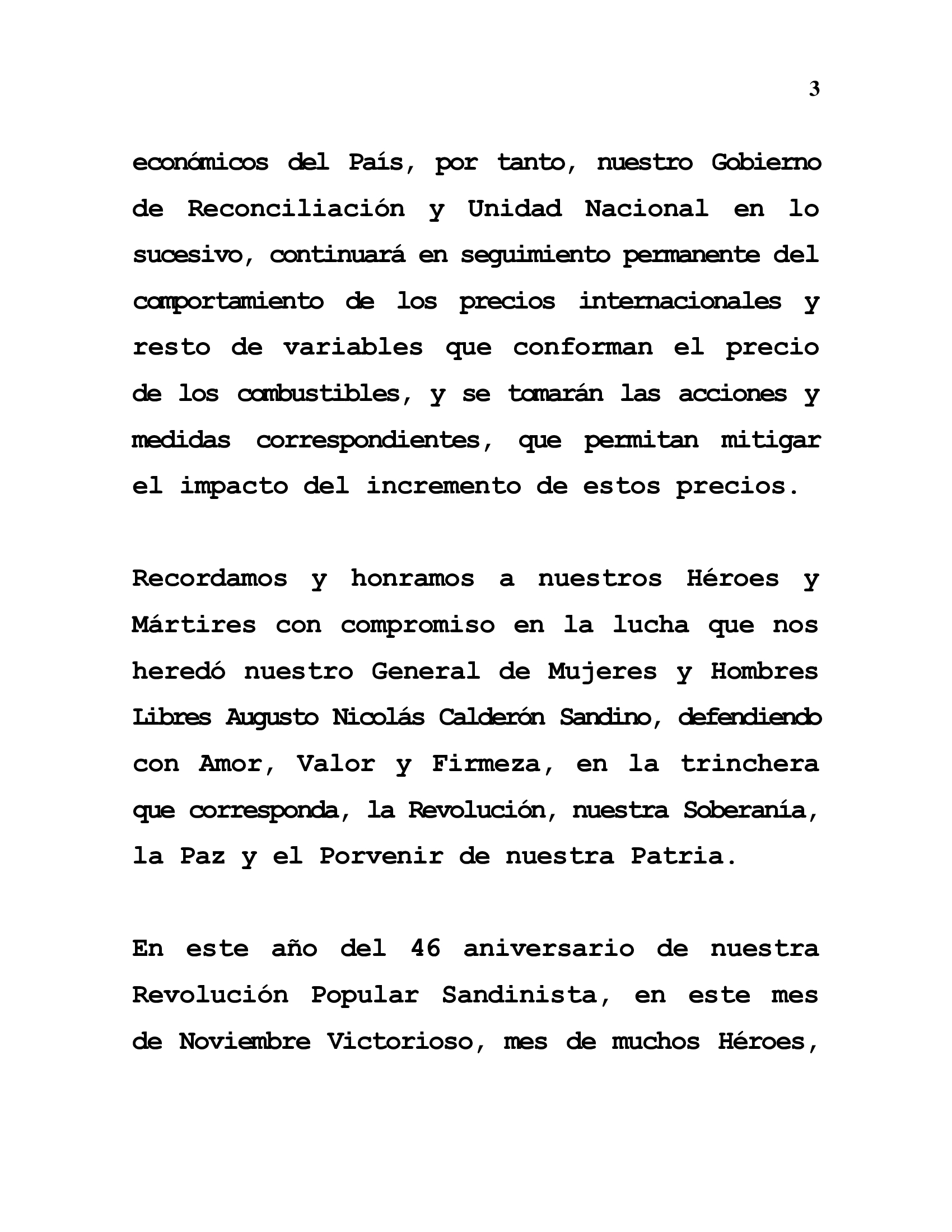 3

económicos del País, por tanto, nuestro Gobierno de Reconciliación y Unidad Nacional en lo sucesivo, continuará en seguimiento permanente del comportamiento de los precios internacionales y resto de variables que conforman el precio de los combustibles, y se tomarán las acciones y medidas correspondientes, que permitan mitigar el impacto del incremento de estos precios.

Recordamos y honramos a nuestros Héroes y Mártires con compromiso en la lucha que nos heredó nuestro General de Mujeres y Hombres Libres Augusto Nicolás Calderón Sandino, defendiendo con Amor, Valor y Firmeza, en la trinchera que corresponda, la Revolución, nuestra Soberanía, la Paz y el Porvenir de nuestra Patria.

En este año del 46 aniversario de nuestra Revolución Popular Sandinista, en este mes de Noviembre Victorioso, mes de muchos Héroes,